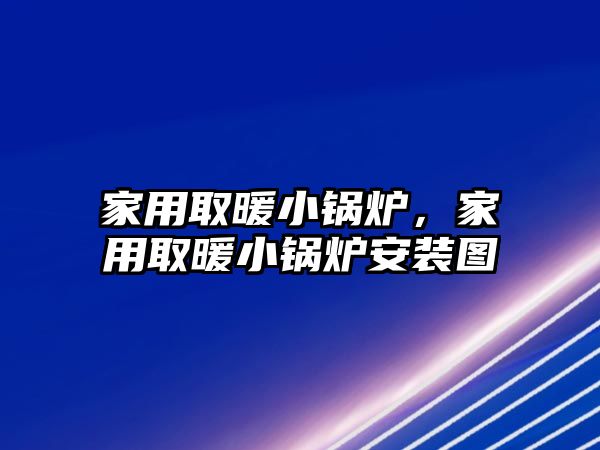 家用取暖小锅炉，家用取暖小锅炉安装图